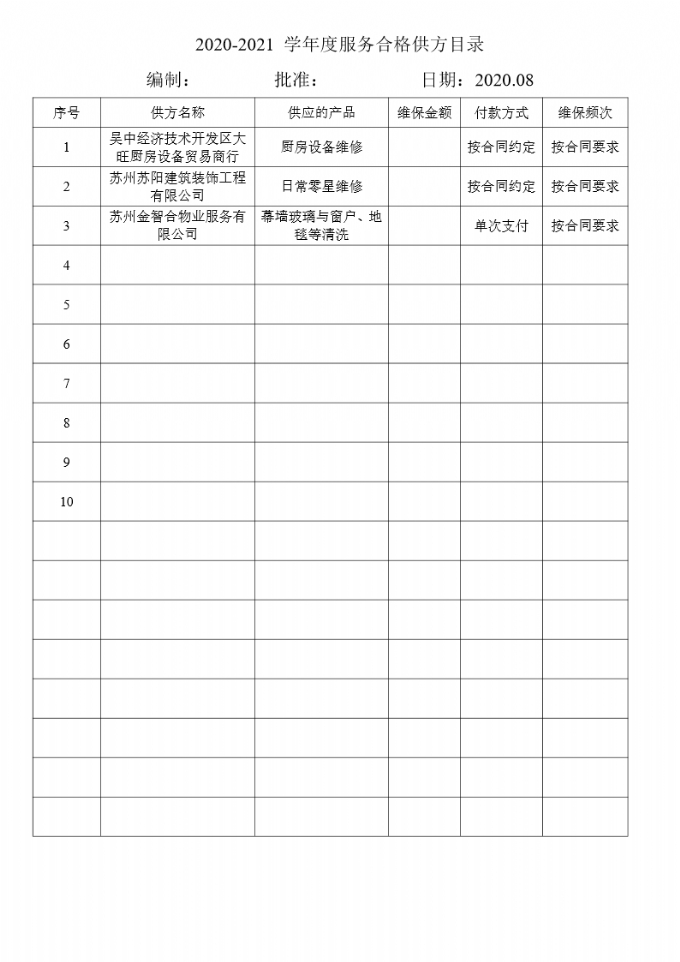 2020-2021 学年度服务合格供方目录

编制：　　批准：　　日期：2020.08

| 序号 | 供方名称 | 供应的产品 | 维保金额 | 付款方式 | 维保频次 |
|---|---|---|---|---|---|
| 1 | 吴中经济技术开发区大旺厨房设备贸易商行 | 厨房设备维修 | | 按合同约定 | 按合同要求 |
| 2 | 苏州苏阳建筑装饰工程有限公司 | 日常零星维修 | | 按合同约定 | 按合同要求 |
| 3 | 苏州金智合物业服务有限公司 | 幕墙玻璃与窗户、地毯等清洗 | | 单次支付 | 按合同要求 |
| 4 | | | | | |
| 5 | | | | | |
| 6 | | | | | |
| 7 | | | | | |
| 8 | | | | | |
| 9 | | | | | |
| 10 | | | | | |
| | | | | | |
| | | | | | |
| | | | | | |
| | | | | | |
| | | | | | |
| | | | | | |
| | | | | | |
| | | | | | |